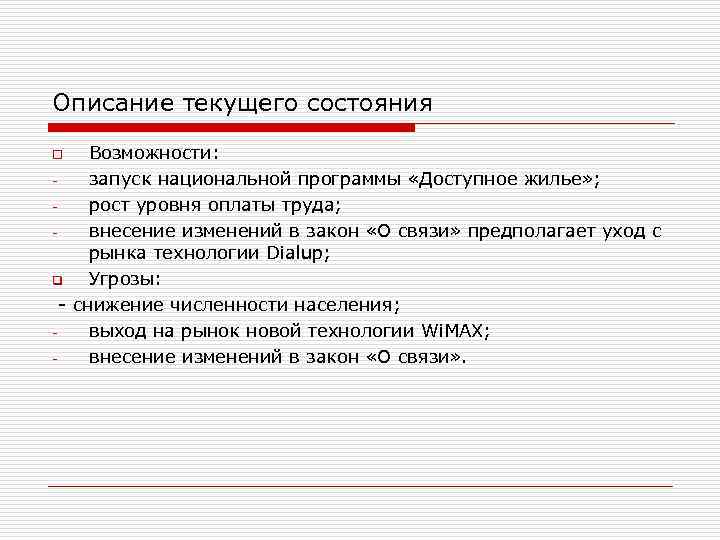 Описание текущего состояния

Возможности:

- запуск национальной программы «Доступное жилье»;
- рост уровня оплаты труда;
- внесение изменений в закон «О связи» предполагает уход с рынка технологии Dialup;

Угрозы:

- снижение численности населения;
- выход на рынок новой технологии WiMAX;
- внесение изменений в закон «О связи».